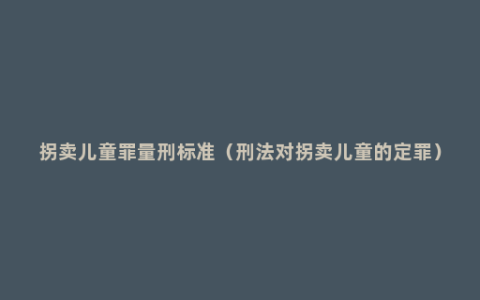 拐卖儿童罪量刑标准（刑法对拐卖儿童的定罪）